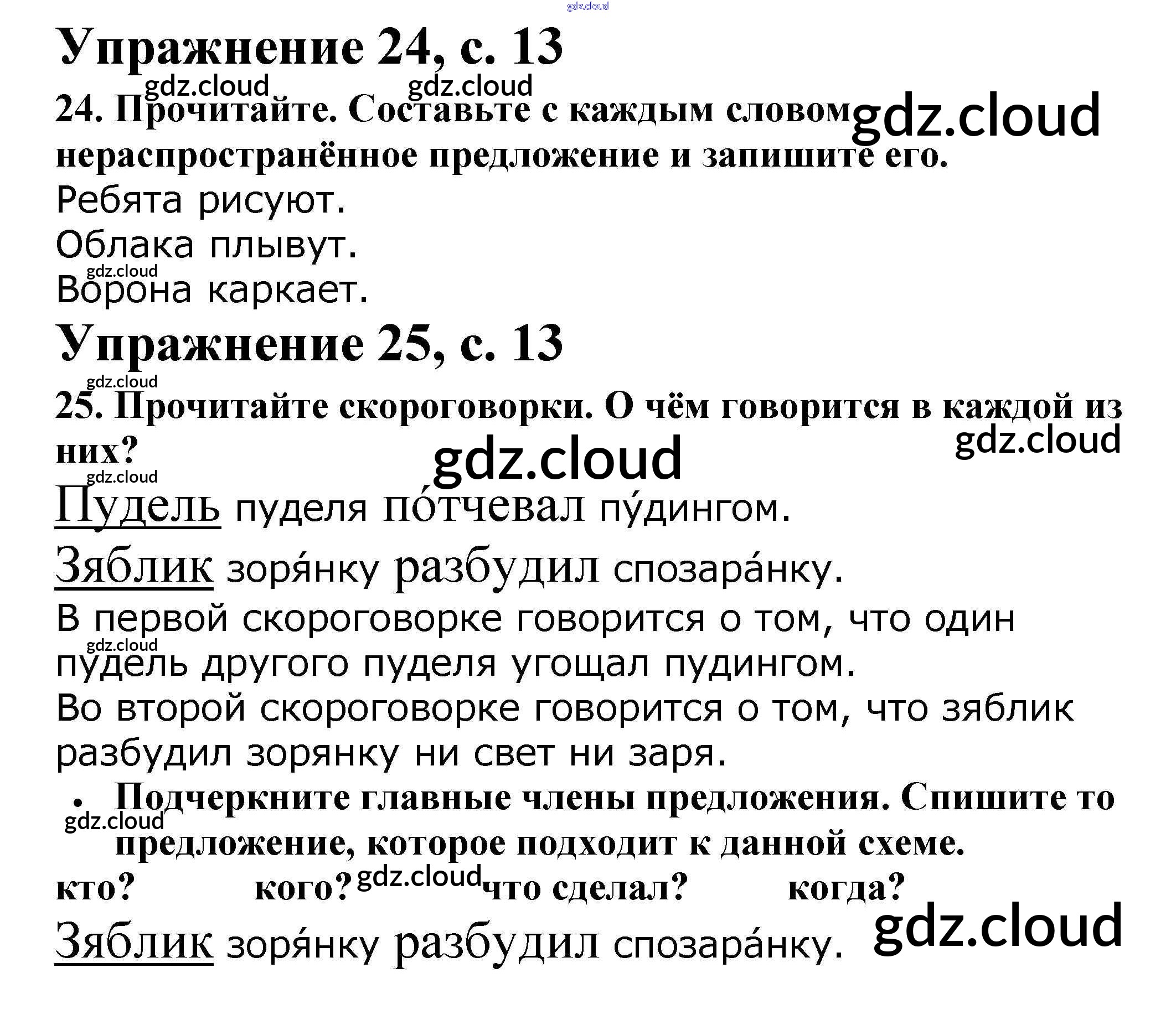 Упражнение 24, с. 13

24. Прочитайте. Составьте с каждым словом нераспространённое предложение и запишите его.

Ребята рисуют.

Облака плывут.

Ворона каркает.

Упражнение 25, с. 13

25. Прочитайте скороговорки. О чём говорится в каждой из них?

Пудель пуделя по́тчевал пу́дингом.

Зяблик зоря́нку разбудил спозара́нку.

В первой скороговорке говорится о том, что один пудель другого пуделя угощал пудингом.

Во второй скороговорке говорится о том, что зяблик разбудил зорянку ни свет ни заря.

• Подчеркните главные члены предложения. Спишите то предложение, которое подходит к данной схеме.

кто? кого? что сделал? когда?

Зяблик зоря́нку разбудил спозара́нку.

gdz.cloud